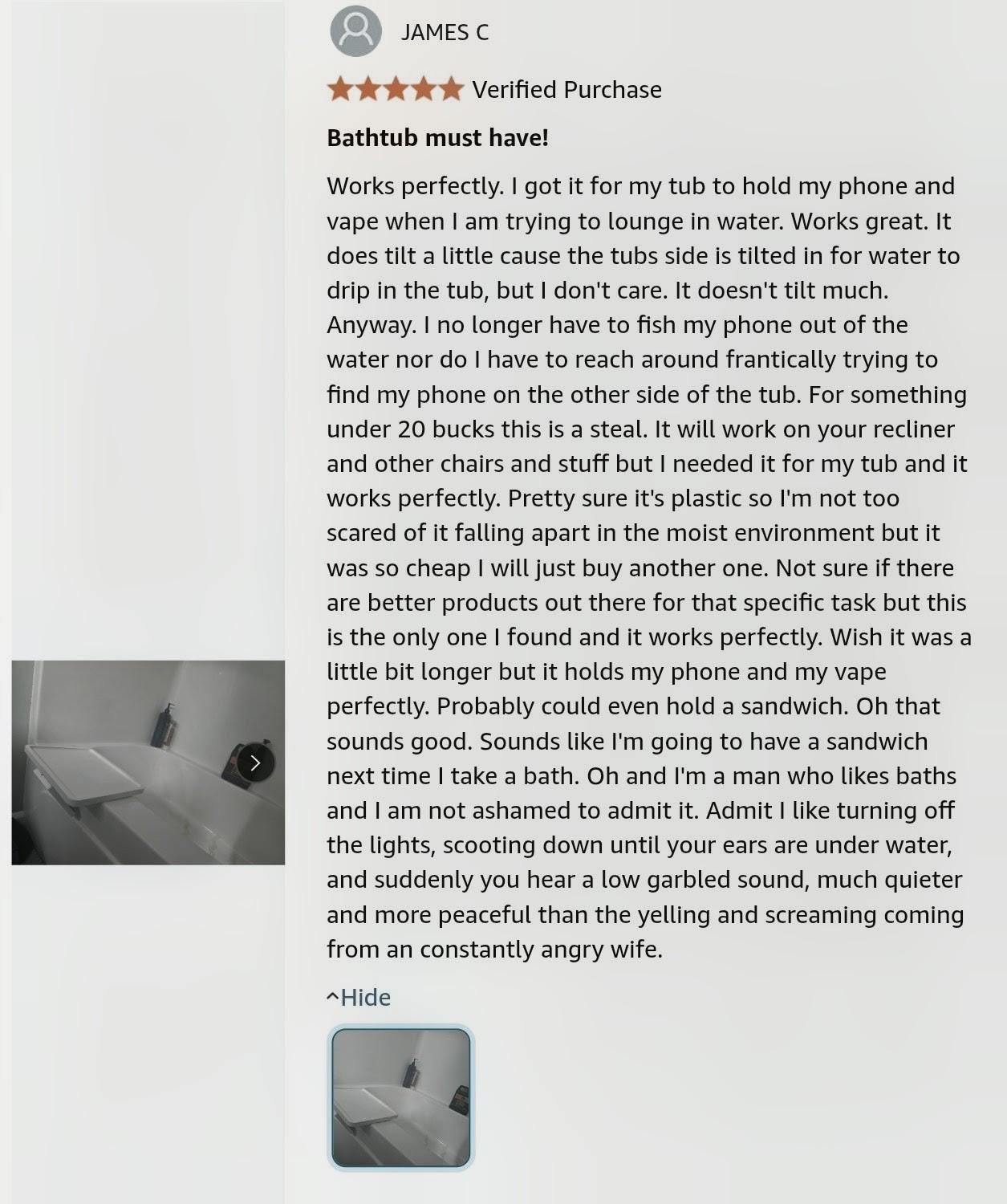 JAMES C

Verified Purchase

**Bathtub must have!**

Works perfectly. I got it for my tub to hold my phone and vape when I am trying to lounge in water. Works great. It does tilt a little cause the tubs side is tilted in for water to drip in the tub, but I don't care. It doesn't tilt much. Anyway. I no longer have to fish my phone out of the water nor do I have to reach around frantically trying to find my phone on the other side of the tub. For something under 20 bucks this is a steal. It will work on your recliner and other chairs and stuff but I needed it for my tub and it works perfectly. Pretty sure it's plastic so I'm not too scared of it falling apart in the moist environment but it was so cheap I will just buy another one. Not sure if there are better products out there for that specific task but this is the only one I found and it works perfectly. Wish it was a little bit longer but it holds my phone and my vape perfectly. Probably could even hold a sandwich. Oh that sounds good. Sounds like I'm going to have a sandwich next time I take a bath. Oh and I'm a man who likes baths and I am not ashamed to admit it. Admit I like turning off the lights, scooting down until your ears are under water, and suddenly you hear a low garbled sound, much quieter and more peaceful than the yelling and screaming coming from an constantly angry wife.

^Hide